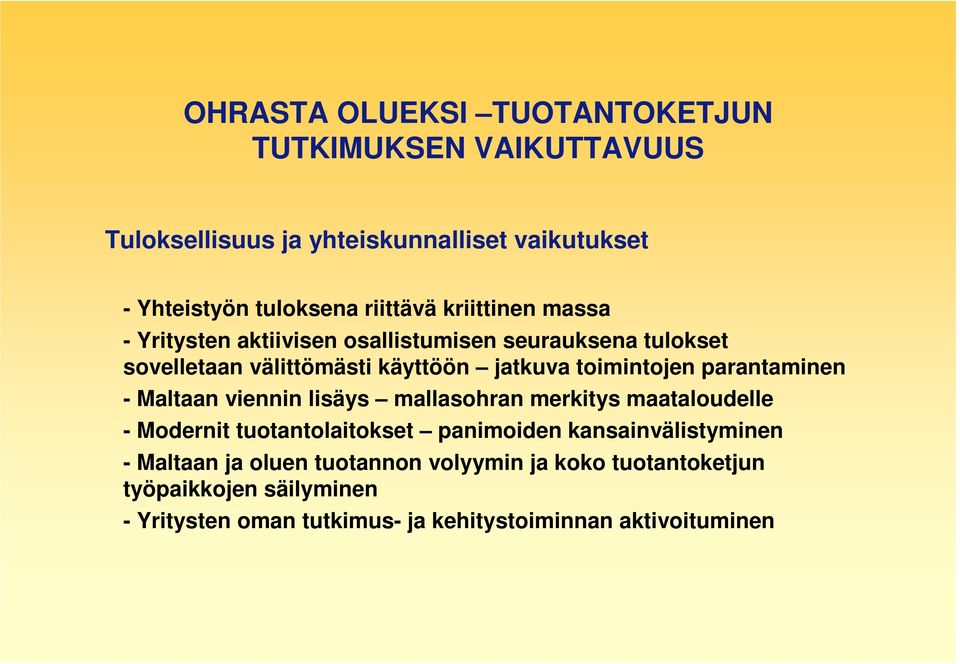 OHRASTA OLUEKSI –TUOTANTOKETJUN TUTKIMUKSEN VAIKUTTAVUUS

Tuloksellisuus ja yhteiskunnalliset vaikutukset

- Yhteistyön tuloksena riittävä kriittinen massa
- Yritysten aktiivisen osallistumisen seurauksena tulokset sovelletaan välittömästi käyttöön – jatkuva toimintojen parantaminen
- Maltaan viennin lisäys – mallasohran merkitys maataloudelle
- Modernit tuotantolaitokset – panimoiden kansainvälistyminen
- Maltaan ja oluen tuotannon volyymin ja koko tuotantoketjun työpaikkojen säilyminen
- Yritysten oman tutkimus- ja kehitystoiminnan aktivoituminen